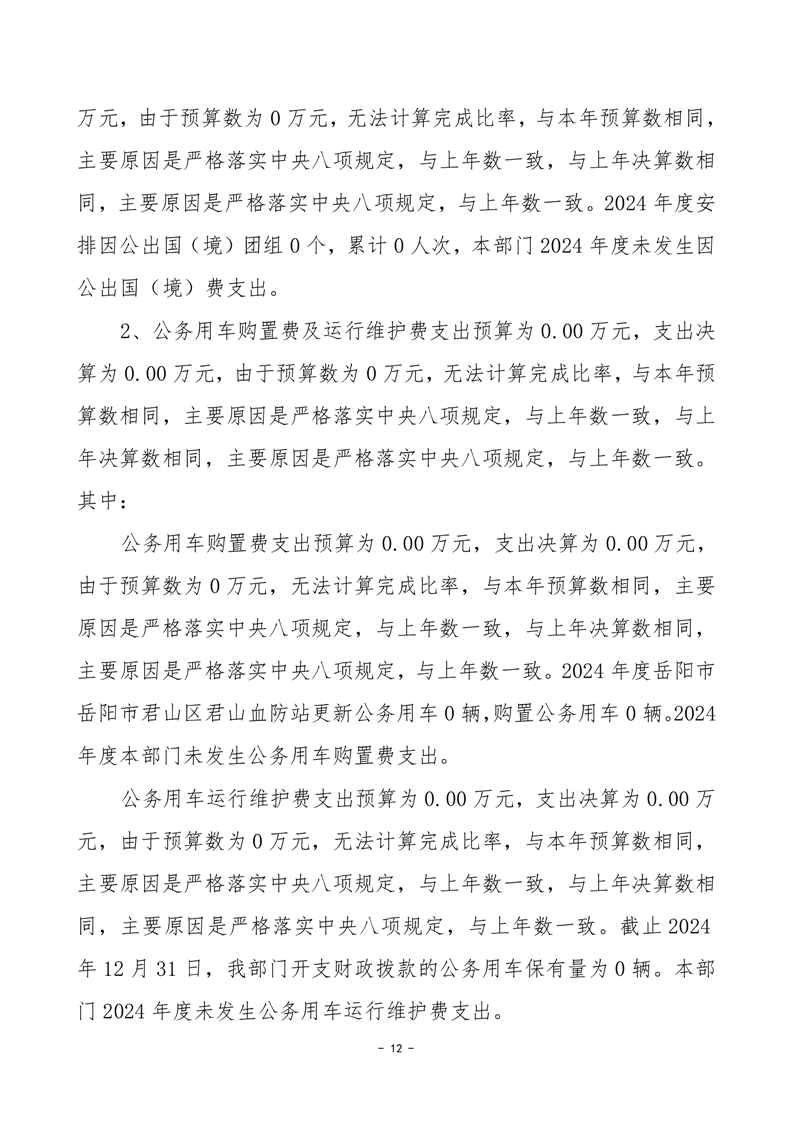 万元，由于预算数为 0 万元，无法计算完成比率，与本年预算数相同，主要原因是严格落实中央八项规定，与上年数一致，与上年决算数相同，主要原因是严格落实中央八项规定，与上年数一致。2024 年度安排因公出国（境）团组 0 个，累计 0 人次，本部门 2024 年度未发生因公出国（境）费支出。

2、公务用车购置费及运行维护费支出预算为 0.00 万元，支出决算为 0.00 万元，由于预算数为 0 万元，无法计算完成比率，与本年预算数相同，主要原因是严格落实中央八项规定，与上年数一致，与上年决算数相同，主要原因是严格落实中央八项规定，与上年数一致。其中：

公务用车购置费支出预算为 0.00 万元，支出决算为 0.00 万元，由于预算数为 0 万元，无法计算完成比率，与本年预算数相同，主要原因是严格落实中央八项规定，与上年数一致，与上年决算数相同，主要原因是严格落实中央八项规定，与上年数一致。2024 年度岳阳市岳阳市君山区君山血防站更新公务用车 0 辆，购置公务用车 0 辆。2024 年度本部门未发生公务用车购置费支出。

公务用车运行维护费支出预算为 0.00 万元，支出决算为 0.00 万元，由于预算数为 0 万元，无法计算完成比率，与本年预算数相同，主要原因是严格落实中央八项规定，与上年数一致，与上年决算数相同，主要原因是严格落实中央八项规定，与上年数一致。截止 2024 年 12 月 31 日，我部门开支财政拨款的公务用车保有量为 0 辆。本部门 2024 年度未发生公务用车运行维护费支出。

- 12 -